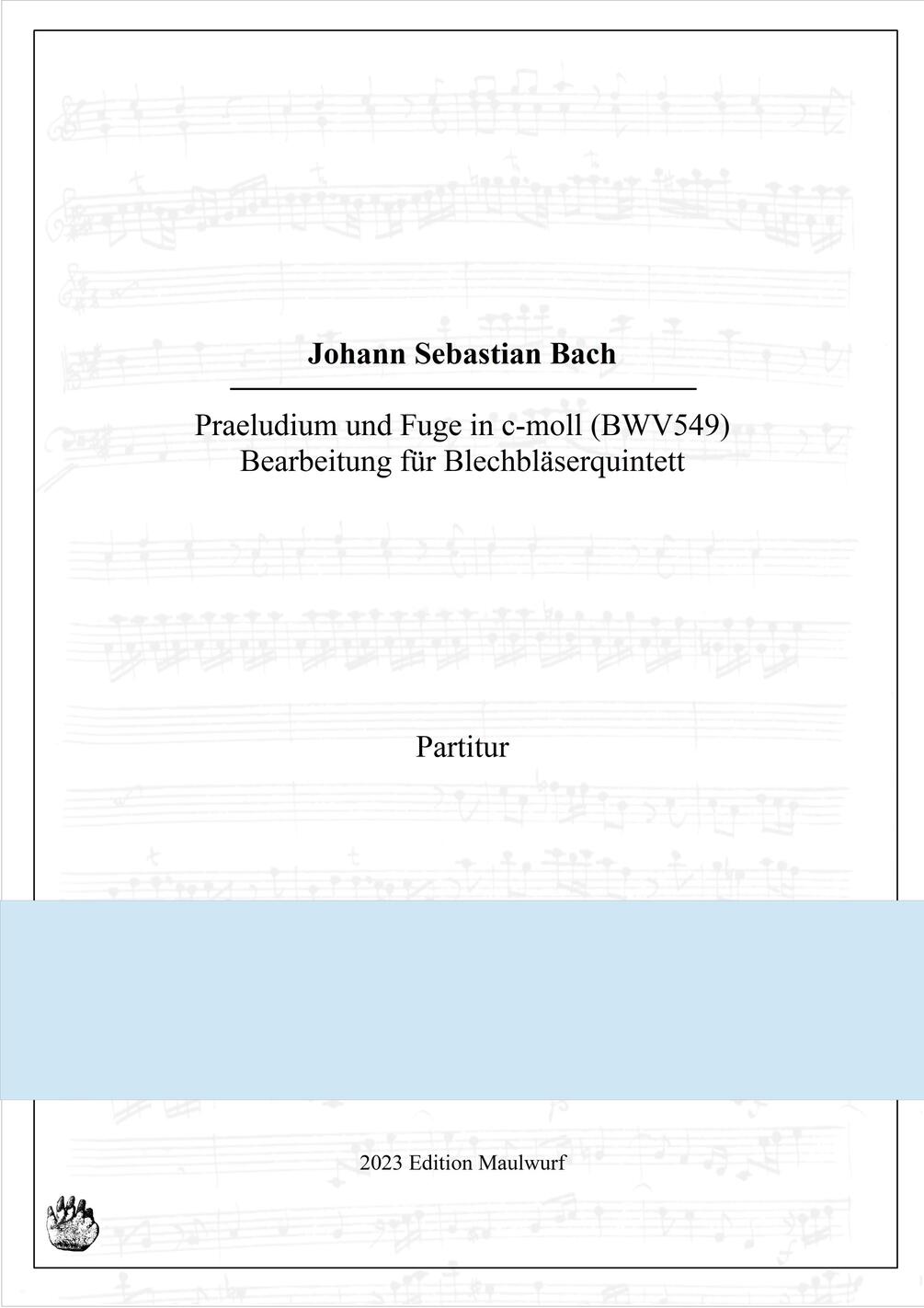 Johann Sebastian Bach

Praeludium und Fuge in c-moll (BWV549)
Bearbeitung für Blechbläserquintett

Partitur

2023 Edition Maulwurf